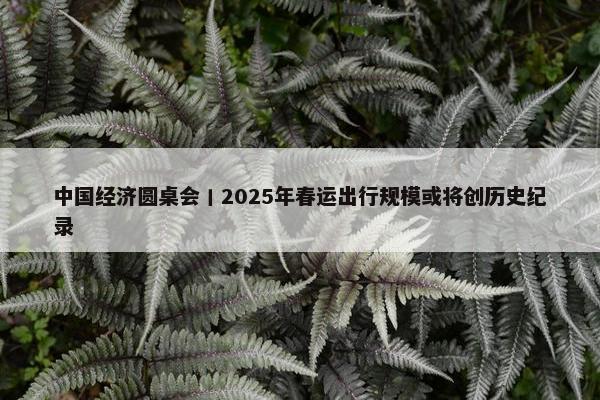 中国经济圆桌会丨2025年春运出行规模或将创历史纪录